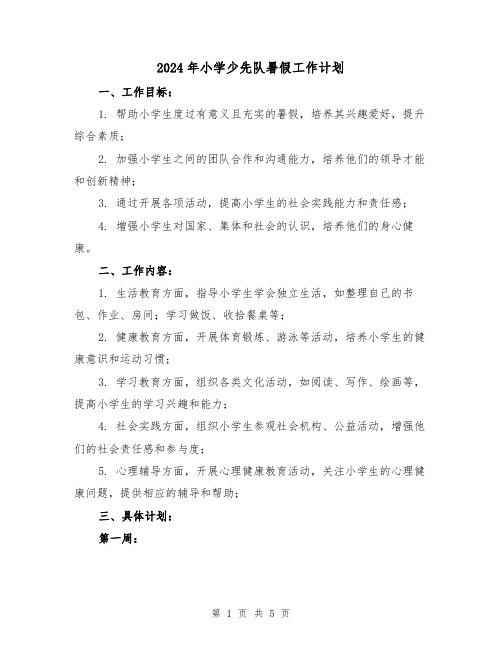 2024年小学少先队暑假工作计划

一、工作目标：

1. 帮助小学生度过有意义且充实的暑假，培养其兴趣爱好，提升综合素质；

2. 加强小学生之间的团队合作和沟通能力，培养他们的领导才能和创新精神；

3. 通过开展各项活动，提高小学生的社会实践能力和责任感；

4. 增强小学生对国家、集体和社会的认识，培养他们的身心健康。

二、工作内容：

1. 生活教育方面，指导小学生学会独立生活，如整理自己的书包、作业、房间；学习做饭、收拾餐桌等；

2. 健康教育方面，开展体育锻炼、游泳等活动，培养小学生的健康意识和运动习惯；

3. 学习教育方面，组织各类文化活动，如阅读、写作、绘画等，提高小学生的学习兴趣和能力；

4. 社会实践方面，组织小学生参观社会机构、公益活动，增强他们的社会责任感和参与度；

5. 心理辅导方面，开展心理健康教育活动，关注小学生的心理健康问题，提供相应的辅导和帮助；

三、具体计划：

第一周：

第 1 页 共 5 页